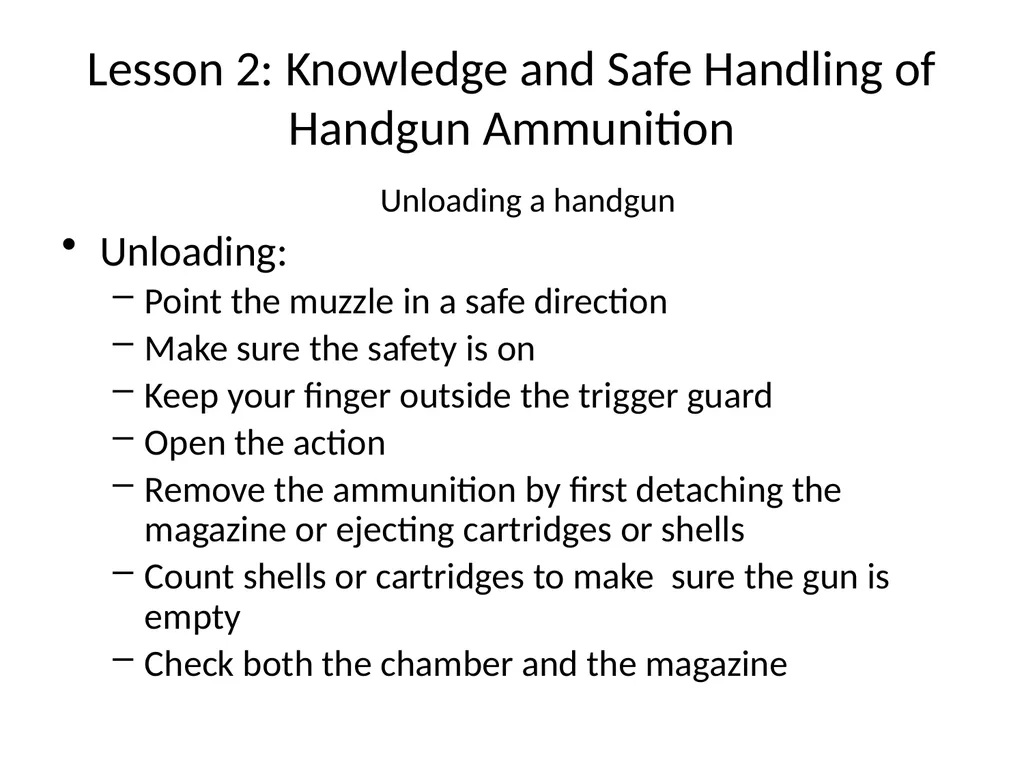 Lesson 2: Knowledge and Safe Handling of Handgun Ammunition

Unloading a handgun

• Unloading:
 – Point the muzzle in a safe direction
 – Make sure the safety is on
 – Keep your finger outside the trigger guard
 – Open the action
 – Remove the ammunition by first detaching the magazine or ejecting cartridges or shells
 – Count shells or cartridges to make sure the gun is empty
 – Check both the chamber and the magazine